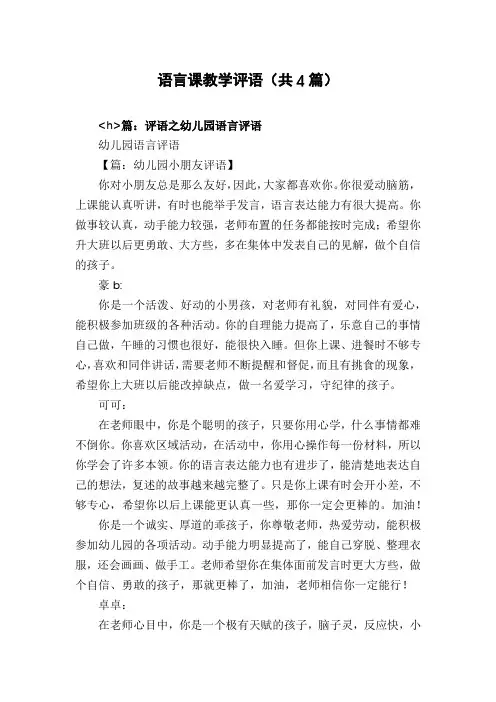 语言课教学评语（共4篇）

<h>篇：评语之幼儿园语言评语

幼儿园语言评语

【篇：幼儿园小朋友评语】

你对小朋友总是那么友好，因此，大家都喜欢你。你很爱动脑筋，上课能认真听讲，有时也能举手发言，语言表达能力有很大提高。你做事较认真，动手能力较强，老师布置的任务都能按时完成；希望你升大班以后更勇敢、大方些，多在集体中发表自己的见解，做个自信的孩子。

豪 b:

你是一个活泼、好动的小男孩，对老师有礼貌，对同伴有爱心，能积极参加班级的各种活动。你的自理能力提高了，乐意自己的事情自己做，午睡的习惯也很好，能很快入睡。但你上课、进餐时不够专心，喜欢和同伴讲话，需要老师不断提醒和督促，而且有挑食的现象，希望你上大班以后能改掉缺点，做一名爱学习，守纪律的孩子。

可可：

在老师眼中，你是个聪明的孩子，只要你用心学，什么事情都难不倒你。你喜欢区域活动，在活动中，你用心操作每一份材料，所以你学会了许多本领。你的语言表达能力也有进步了，能清楚地表达自己的想法，复述的故事越来越完整了。只是你上课有时会开小差，不够专心，希望你以后上课能更认真一些，那你一定会更棒的。加油！

你是一个诚实、厚道的乖孩子，你尊敬老师，热爱劳动，能积极参加幼儿园的各项活动。动手能力明显提高了，能自己穿脱、整理衣服，还会画画、做手工。老师希望你在集体面前发言时更大方些，做个自信、勇敢的孩子，那就更棒了，加油，老师相信你一定能行！

卓卓：

在老师心目中，你是一个极有天赋的孩子，脑子灵，反应快，小